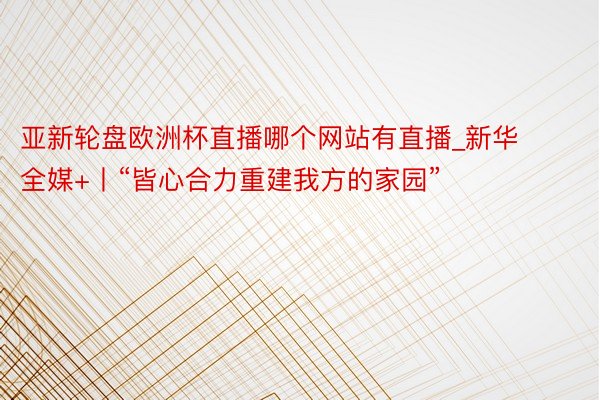 亚新轮盘欧洲杯直播哪个网站有直播_新华全媒+丨“皆心合力重建我方的家园”